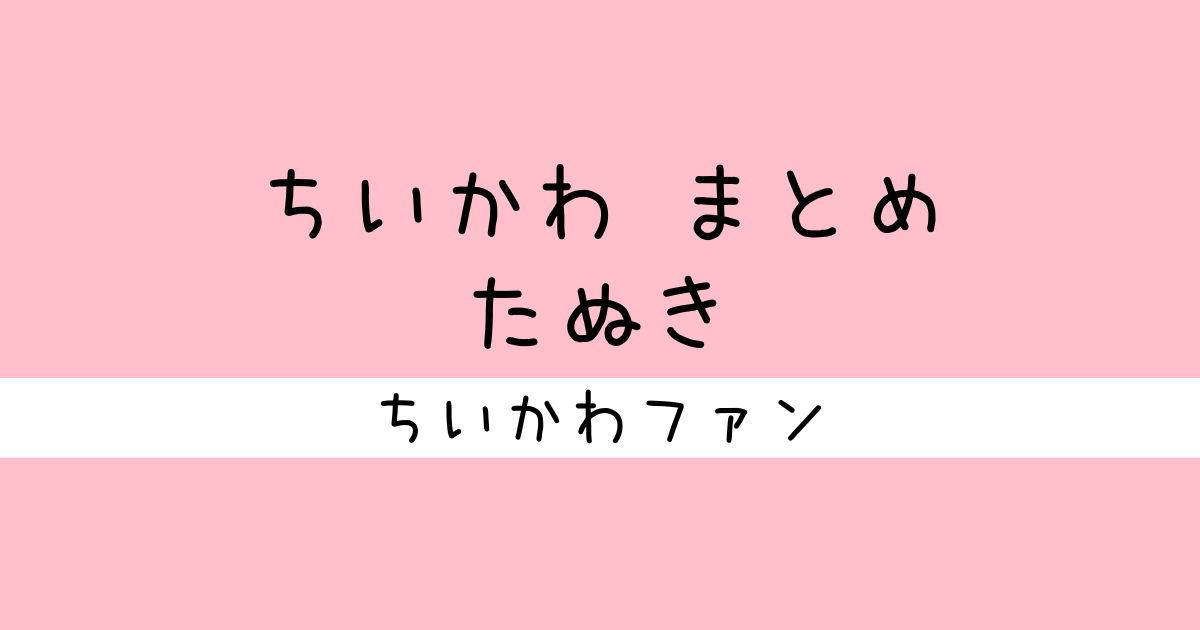 ちいかわ　まとめ
たぬき

ちいかわファン